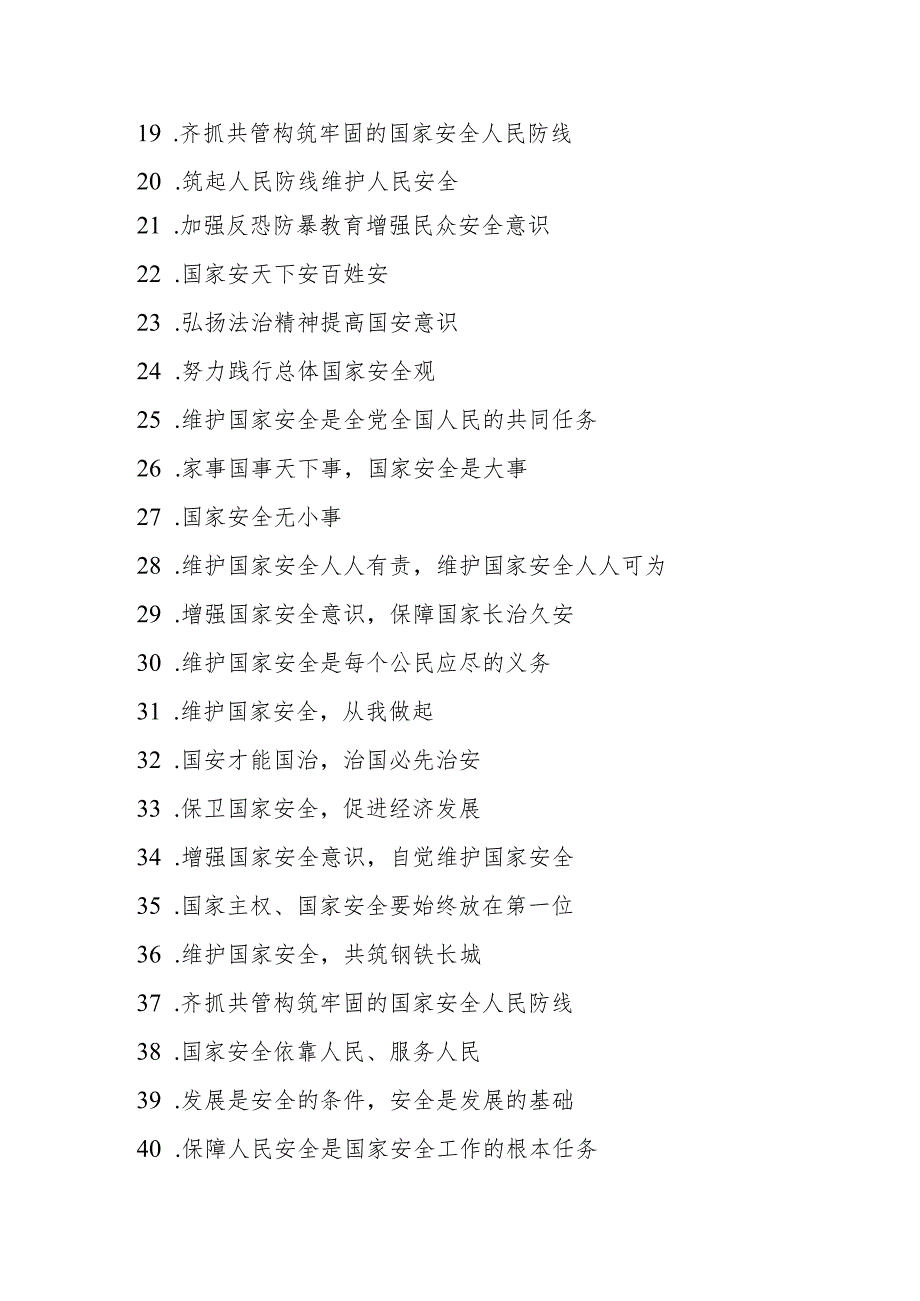 19 .齐抓共管构筑牢固的国家安全人民防线

20 .筑起人民防线维护人民安全

21 .加强反恐防暴教育增强民众安全意识

22 .国家安天下安百姓安

23 .弘扬法治精神提高国安意识

24 .努力践行总体国家安全观

25 .维护国家安全是全党全国人民的共同任务

26 .家事国事天下事，国家安全是大事

27 .国家安全无小事

28 .维护国家安全人人有责，维护国家安全人人可为

29 .增强国家安全意识，保障国家长治久安

30 .维护国家安全是每个公民应尽的义务

31 .维护国家安全，从我做起

32 .国安才能国治，治国必先治安

33 .保卫国家安全，促进经济发展

34 .增强国家安全意识，自觉维护国家安全

35 .国家主权、国家安全要始终放在第一位

36 .维护国家安全，共筑钢铁长城

37 .齐抓共管构筑牢固的国家安全人民防线

38 .国家安全依靠人民、服务人民

39 .发展是安全的条件，安全是发展的基础

40 .保障人民安全是国家安全工作的根本任务